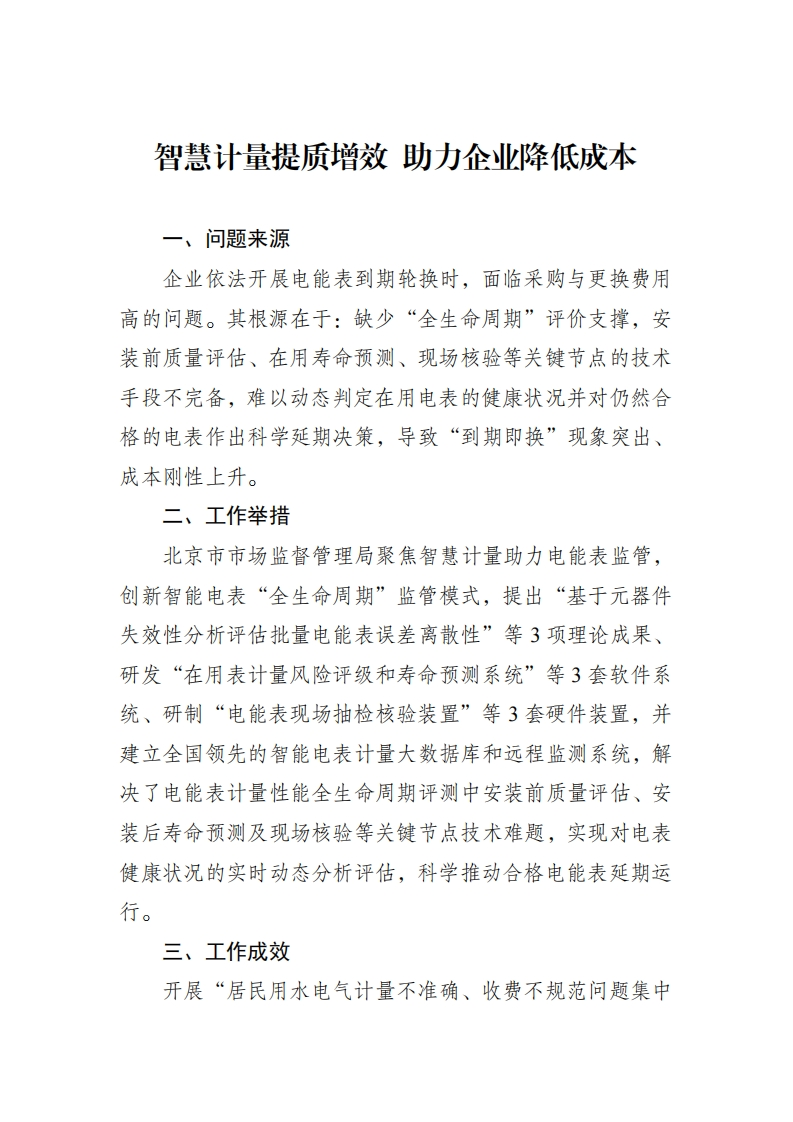 智慧计量提质增效 助力企业降低成本

一、问题来源

企业依法开展电能表到期轮换时，面临采购与更换费用高的问题。其根源在于：缺少“全生命周期”评价支撑，安装前质量评估、在用寿命预测、现场核验等关键节点的技术手段不完备，难以动态判定在用电表的健康状况并对仍然合格的电表作出科学延期决策，导致“到期即换”现象突出、成本刚性上升。

二、工作举措

北京市市场监督管理局聚焦智慧计量助力电能表监管，创新智能电表“全生命周期”监管模式，提出“基于元器件失效性分析评估批量电能表误差离散性”等3项理论成果、研发“在用表计量风险评级和寿命预测系统”等3套软件系统、研制“电能表现场抽检核验装置”等3套硬件装置，并建立全国领先的智能电表计量大数据库和远程监测系统，解决了电能表计量性能全生命周期评测中安装前质量评估、安装后寿命预测及现场核验等关键节点技术难题，实现对电表健康状况的实时动态分析评估，科学推动合格电能表延期运行。

三、工作成效

开展“居民用水电气计量不准确、收费不规范问题集中